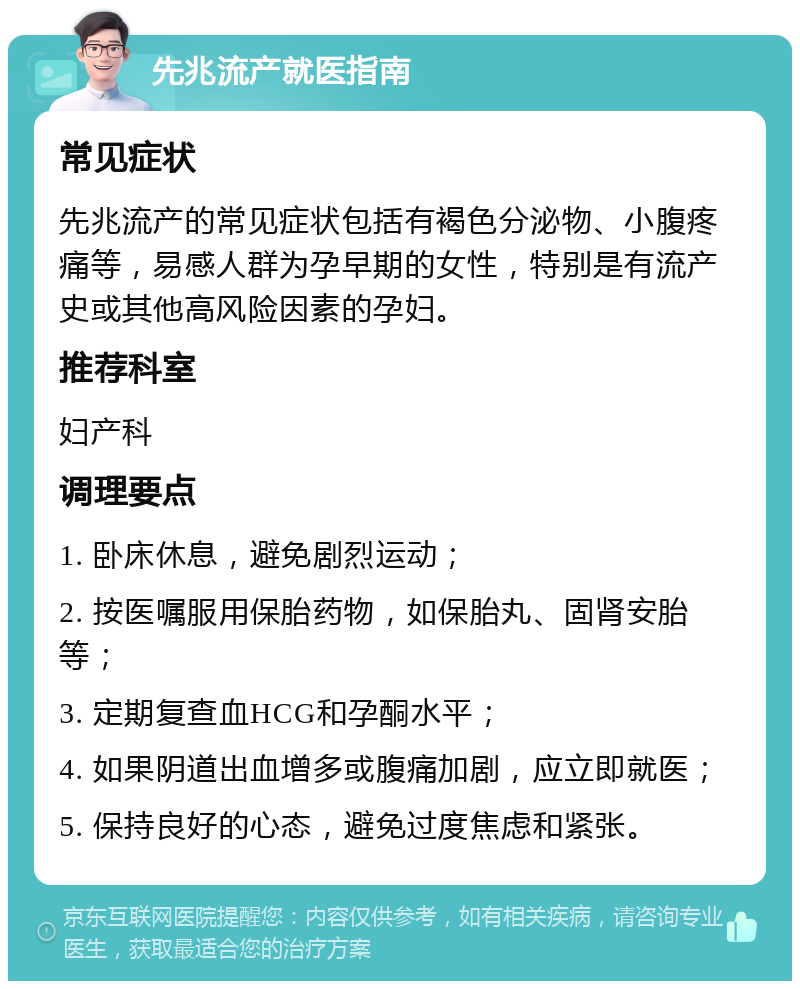 先兆流产就医指南

常见症状

先兆流产的常见症状包括有褐色分泌物、小腹疼痛等，易感人群为孕早期的女性，特别是有流产史或其他高风险因素的孕妇。

推荐科室

妇产科

调理要点

1. 卧床休息，避免剧烈运动；

2. 按医嘱服用保胎药物，如保胎丸、固肾安胎等；

3. 定期复查血HCG和孕酮水平；

4. 如果阴道出血增多或腹痛加剧，应立即就医；

5. 保持良好的心态，避免过度焦虑和紧张。

京东互联网医院提醒您：内容仅供参考，如有相关疾病，请咨询专业医生，获取最适合您的治疗方案